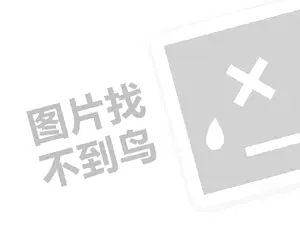 图片找
不到鸟